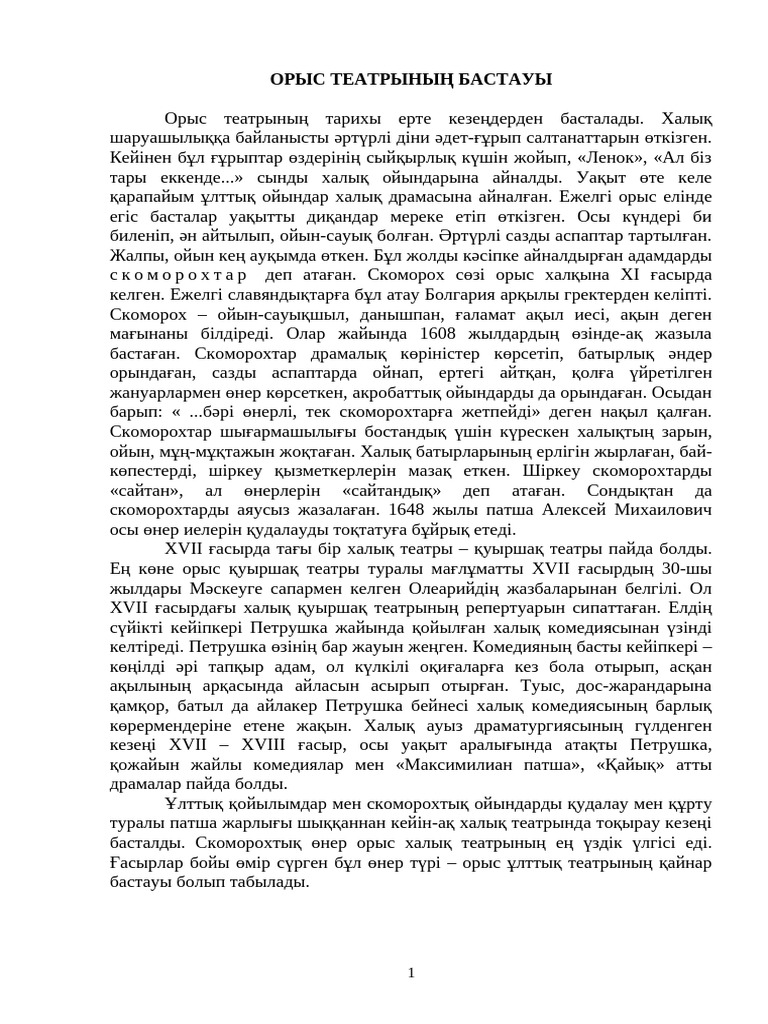 ОРЫС ТЕАТРЫНЫҢ БАСТАУЫ

Орыс театрының тарихы ерте кезеңдерден басталады. Халық шаруашылыққа байланысты әртүрлі діни әдет-ғұрып салтанаттарын өткізген. Кейінен бұл ғұрыптар өздерінің сыйқырлық күшін жойып, «Ленок», «Ал біз тары еккенде...» сынды халық ойындарына айналды. Уақыт өте келе қарапайым ұлттық ойындар халық драмасына айналған. Ежелгі орыс елінде егіс басталар уақытты диқандар мереке етіп өткізген. Осы күндері би биленіп, ән айтылып, ойын-сауық болған. Әртүрлі сазды аспаптар тартылған. Жалпы, ойын кең ауқымда өткен. Бұл жолды кәсіпке айналдырған адамдарды скоморохтар деп атаған. Скоморох сөзі орыс халқына XI ғасырда келген. Ежелгі славяндықтарға бұл атау Болгария арқылы гректерден келіпті. Скоморох – ойын-сауықшыл, данышпан, ғаламат ақыл иесі, ақын деген мағынаны білдіреді. Олар жайында 1608 жылдардың өзінде-ақ жазыла бастаған. Скоморохтар драмалық көріністер көрсетіп, батырлық әндер орындаған, сазды аспаптарда ойнап, ертегі айтқан, қолға үйретілген жануарлармен өнер көрсеткен, акробаттық ойындарды да орындаған. Осыдан барып: « ...бәрі өнерлі, тек скоморохтарға жетпейді» деген нақыл қалған. Скоморохтар шығармашылығы бостандық үшін күрескен халықтың зарын, ойын, мұң-мұқтажын жоқтаған. Халық батырларының ерлігін жырлаған, бай-көпестерді, шіркеу қызметкерлерін мазақ еткен. Шіркеу скоморохтарды «сайтан», ал өнерлерін «сайтандық» деп атаған. Сондықтан да скоморохтарды аяусыз жазалаған. 1648 жылы патша Алексей Михаилович осы өнер иелерін қудалауды тоқтатуға бұйрық етеді.

XVII ғасырда тағы бір халық театры – қуыршақ театры пайда болды. Ең көне орыс қуыршақ театры туралы мағлұматты XVII ғасырдың 30-шы жылдары Мәскеуге сапармен келген Олеарийдің жазбаларынан белгілі. Ол XVII ғасырдағы халық қуыршақ театрының репертуарын сипаттаған. Елдің сүйікті кейіпкері Петрушка жайында қойылған халық комедиясынан үзінді келтіреді. Петрушка өзінің бар жауын жеңген. Комедияның басты кейіпкері – көңілді әрі тапқыр адам, ол күлкілі оқиғаларға кез бола отырып, асқан ақылының арқасында айласын асырып отырған. Туыс, дос-жарандарына қамқор, батыл да айлакер Петрушка бейнесі халық комедиясының барлық көрермендеріне етене жақын. Халық ауыз драматургиясының гүлденген кезеңі XVII – XVIII ғасыр, осы уақыт аралығында атақты Петрушка, қожайын жайлы комедиялар мен «Максимилиан патша», «Қайық» атты драмалар пайда болды.

Ұлттық қойылымдар мен скоморохтық ойындарды қудалау мен құрту туралы патша жарлығы шыққаннан кейін-ақ халық театрында тоқырау кезеңі басталды. Скоморохтық өнер орыс халық театрының ең үздік үлгісі еді. Ғасырлар бойы өмір сүрген бұл өнер түрі – орыс ұлттық театрының қайнар бастауы болып табылады.

1